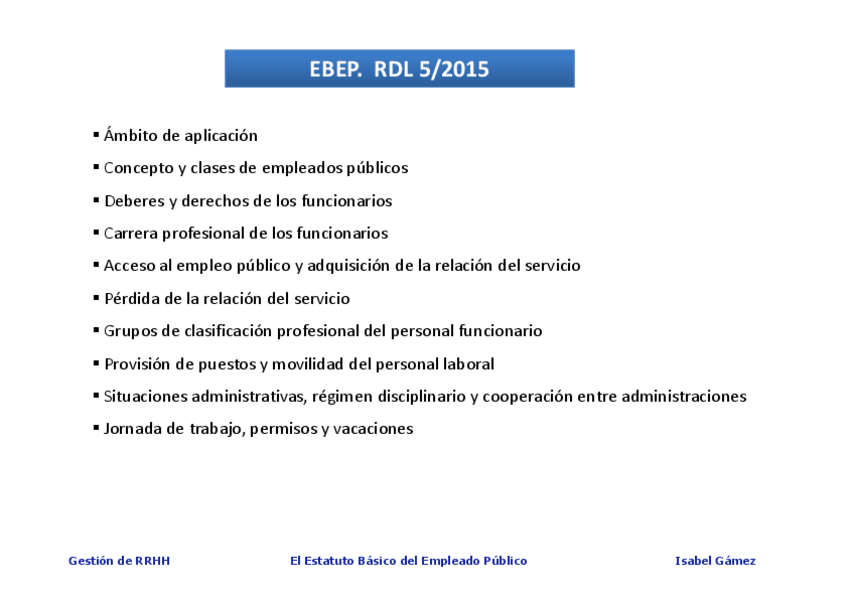 EBEP. RDL 5/2015

▪ Ámbito de aplicación
▪ Concepto y clases de empleados públicos
▪ Deberes y derechos de los funcionarios
▪ Carrera profesional de los funcionarios
▪ Acceso al empleo público y adquisición de la relación del servicio
▪ Pérdida de la relación del servicio
▪ Grupos de clasificación profesional del personal funcionario
▪ Provisión de puestos y movilidad del personal laboral
▪ Situaciones administrativas, régimen disciplinario y cooperación entre administraciones
▪ Jornada de trabajo, permisos y vacaciones

Gestión de RRHH

El Estatuto Básico del Empleado Público

Isabel Gámez